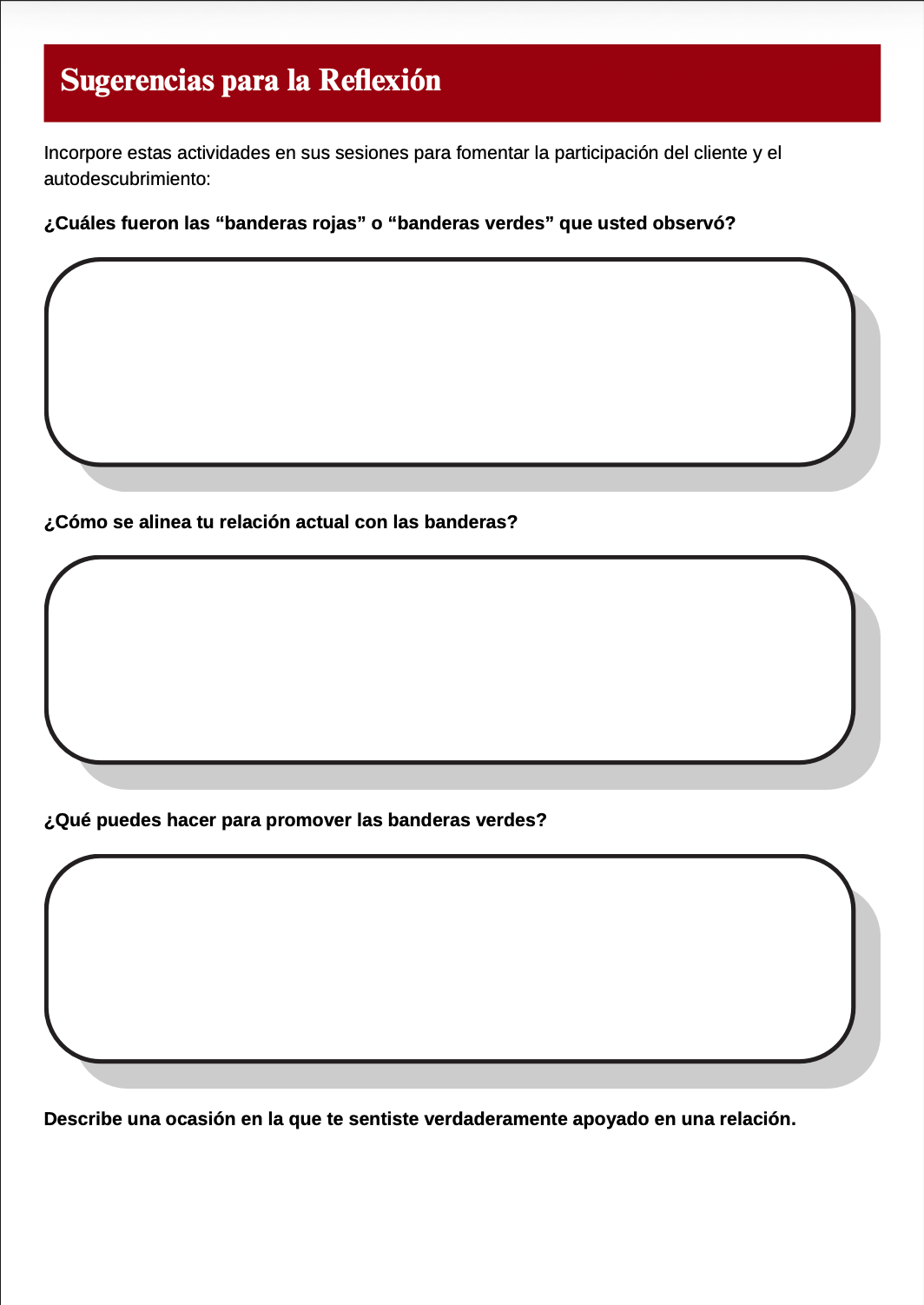 Sugerencias para la Reflexión

Incorpore estas actividades en sus sesiones para fomentar la participación del cliente y el autodescubrimiento:

¿Cuáles fueron las “banderas rojas” o “banderas verdes” que usted observó?

¿Cómo se alinea tu relación actual con las banderas?

¿Qué puedes hacer para promover las banderas verdes?

Describe una ocasión en la que te sentiste verdaderamente apoyado en una relación.